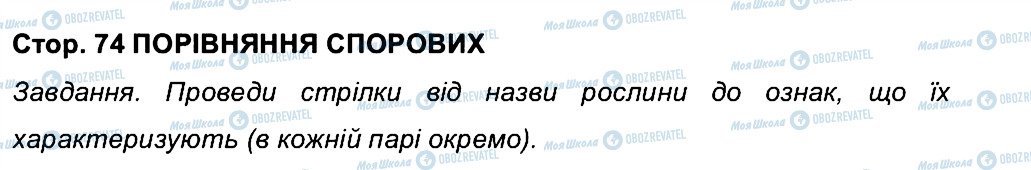 Стор. 74 ПОРІВНЯННЯ СПОРОВИХ

Завдання. Проведи стрілки від назви рослини до ознак, що їх характеризують (в кожній парі окремо).

Моя Школа OBOZREVATEL